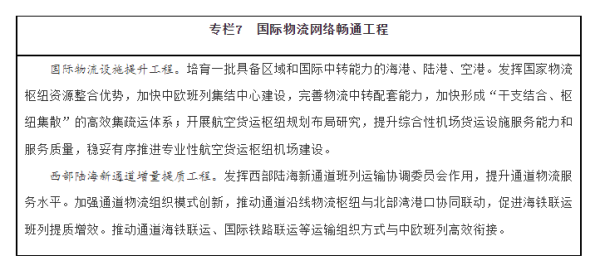 专栏7　国际物流网络畅通工程

国际物流设施提升工程。培育一批具备区域和国际中转能力的海港、陆港、空港。发挥国家物流枢纽资源整合优势，加快中欧班列集结中心建设，完善物流中转配套能力，加快形成“干支结合、枢纽集散”的高效集疏运体系；开展航空货运枢纽规划布局研究，提升综合性机场货运设施服务能力和服务质量，稳妥有序推进专业性航空货运枢纽机场建设。

西部陆海新通道增量提质工程。发挥西部陆海新通道班列运输协调委员会作用，提升通道物流服务水平。加强通道物流组织模式创新，推动通道沿线物流枢纽与北部湾港口协同联动，促进海铁联运班列提质增效。推动通道海铁联运、国际铁路联运等运输组织方式与中欧班列高效衔接。